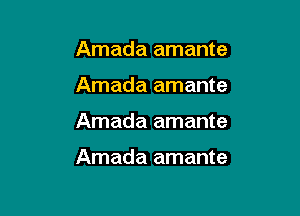 Amada amante

Amada amante

Amada amante

Amada amante